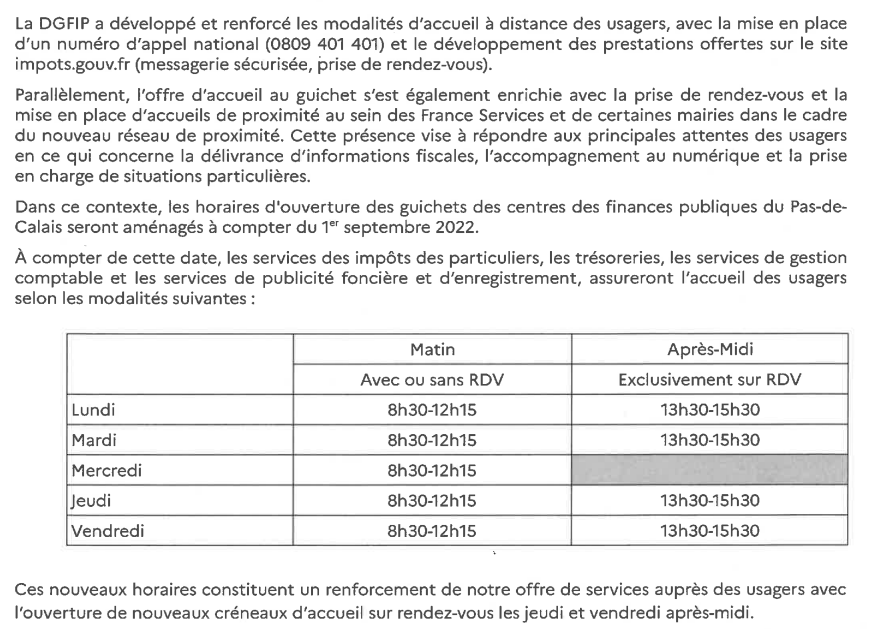 La DGFIP a développé et renforcé les modalités d'accueil à distance des usagers, avec la mise en place d'un numéro d'appel national (0809 401 401) et le développement des prestations offertes sur le site impots.gouv.fr (messagerie sécurisée, prise de rendez-vous).

Parallèlement, l'offre d'accueil au guichet s'est également enrichie avec la prise de rendez-vous et la mise en place d'accueils de proximité au sein des France Services et de certaines mairies dans le cadre du nouveau réseau de proximité. Cette présence vise à répondre aux principales attentes des usagers en ce qui concerne la délivrance d'informations fiscales, l'accompagnement au numérique et la prise en charge de situations particulières.

Dans ce contexte, les horaires d'ouverture des guichets des centres des finances publiques du Pas-de-Calais seront aménagés à compter du 1$^{er}$ septembre 2022.

À compter de cette date, les services des impôts des particuliers, les trésoreries, les services de gestion comptable et les services de publicité foncière et d'enregistrement, assureront l'accueil des usagers selon les modalités suivantes :

| | Matin | Après-Midi |
|---|---|---|
| | Avec ou sans RDV | Exclusivement sur RDV |
| Lundi | 8h30-12h15 | 13h30-15h30 |
| Mardi | 8h30-12h15 | 13h30-15h30 |
| Mercredi | 8h30-12h15 | |
| Jeudi | 8h30-12h15 | 13h30-15h30 |
| Vendredi | 8h30-12h15 | 13h30-15h30 |

Ces nouveaux horaires constituent un renforcement de notre offre de services auprès des usagers avec l'ouverture de nouveaux créneaux d'accueil sur rendez-vous les jeudi et vendredi après-midi.